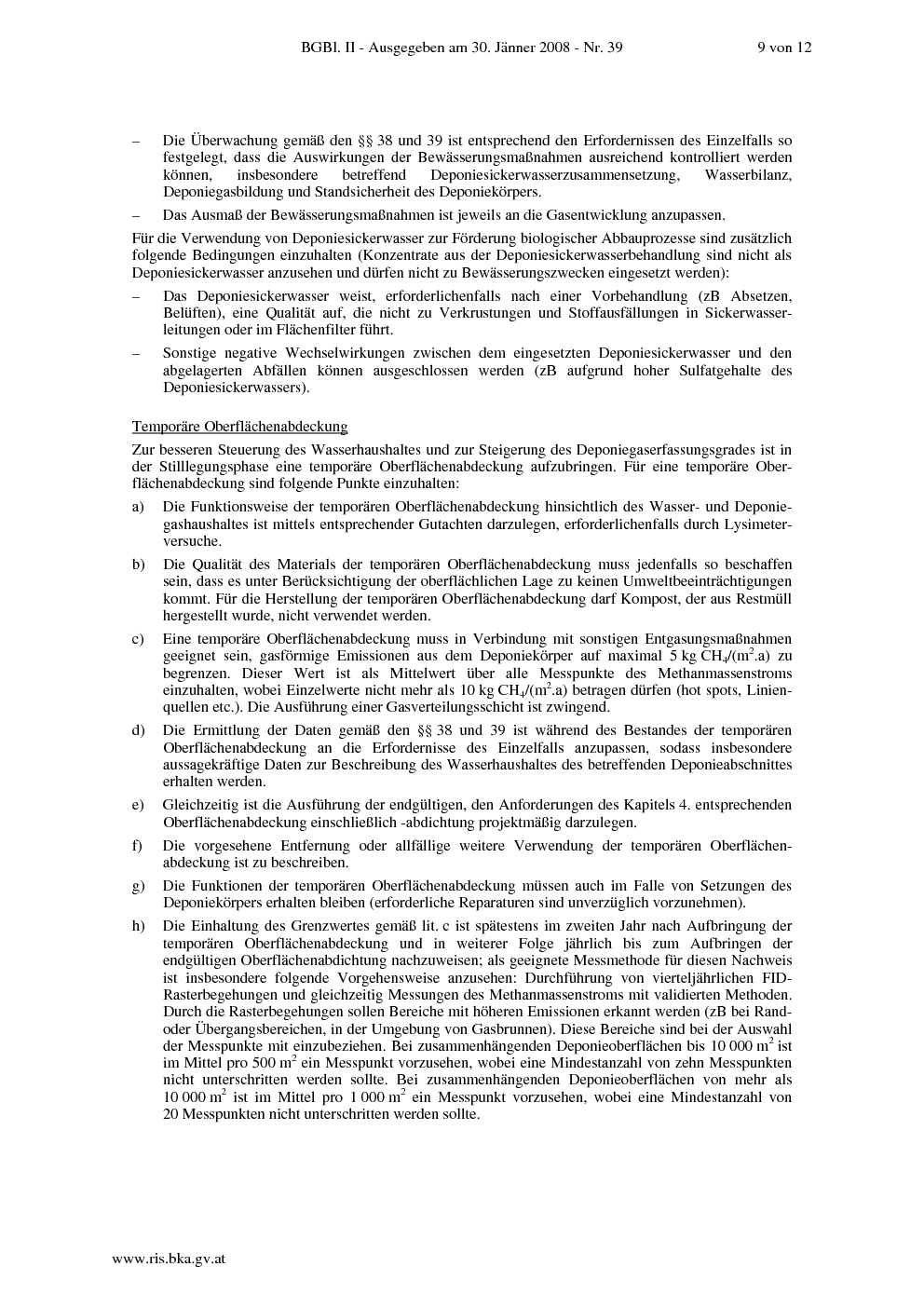 BGBl. II - Ausgegeben am 30. Jänner 2008 - Nr. 39 9 von 12

– Die Überwachung gemäß den §§ 38 und 39 ist entsprechend den Erfordernissen des Einzelfalls so festgelegt, dass die Auswirkungen der Bewässerungsmaßnahmen ausreichend kontrolliert werden können, insbesondere betreffend Deponiesickerwasserzusammensetzung, Wasserbilanz, Deponiegasbildung und Standsicherheit des Deponiekörpers.

– Das Ausmaß der Bewässerungsmaßnahmen ist jeweils an die Gasentwicklung anzupassen.

Für die Verwendung von Deponiesickerwasser zur Förderung biologischer Abbauprozesse sind zusätzlich folgende Bedingungen einzuhalten (Konzentrate aus der Deponiesickerwasserbehandlung sind nicht als Deponiesickerwasser anzusehen und dürfen nicht zu Bewässerungszwecken eingesetzt werden):

– Das Deponiesickerwasser weist, erforderlichenfalls nach einer Vorbehandlung (zB Absetzen, Belüften), eine Qualität auf, die nicht zu Verkrustungen und Stoffausfällungen in Sickerwasserleitungen oder im Flächenfilter führt.

– Sonstige negative Wechselwirkungen zwischen dem eingesetzten Deponiesickerwasser und den abgelagerten Abfällen können ausgeschlossen werden (zB aufgrund hoher Sulfatgehalte des Deponiesickerwassers).

Temporäre Oberflächenabdeckung

Zur besseren Steuerung des Wasserhaushaltes und zur Steigerung des Deponiegaserfassungsgrades ist in der Stilllegungsphase eine temporäre Oberflächenabdeckung aufzubringen. Für eine temporäre Oberflächenabdeckung sind folgende Punkte einzuhalten:

a) Die Funktionsweise der temporären Oberflächenabdeckung hinsichtlich des Wasser- und Deponiegashaushaltes ist mittels entsprechender Gutachten darzulegen, erforderlichenfalls durch Lysimeterversuche.

b) Die Qualität des Materials der temporären Oberflächenabdeckung muss jedenfalls so beschaffen sein, dass es unter Berücksichtigung der oberflächlichen Lage zu keinen Umweltbeeinträchtigungen kommt. Für die Herstellung der temporären Oberflächenabdeckung darf Kompost, der aus Restmüll hergestellt wurde, nicht verwendet werden.

c) Eine temporäre Oberflächenabdeckung muss in Verbindung mit sonstigen Entgasungsmaßnahmen geeignet sein, gasförmige Emissionen aus dem Deponiekörper auf maximal 5 kg $CH_4/(m^2.a)$ zu begrenzen. Dieser Wert ist als Mittelwert über alle Messpunkte des Methanmassenstroms einzuhalten, wobei Einzelwerte nicht mehr als 10 kg $CH_4/(m^2.a)$ betragen dürfen (hot spots, Linienquellen etc.). Die Ausführung einer Gasverteilungsschicht ist zwingend.

d) Die Ermittlung der Daten gemäß den §§ 38 und 39 ist während des Bestandes der temporären Oberflächenabdeckung an die Erfordernisse des Einzelfalls anzupassen, sodass insbesondere aussagekräftige Daten zur Beschreibung des Wasserhaushaltes des betreffenden Deponieabschnittes erhalten werden.

e) Gleichzeitig ist die Ausführung der endgültigen, den Anforderungen des Kapitels 4. entsprechenden Oberflächenabdeckung einschließlich -abdichtung projektmäßig darzulegen.

f) Die vorgesehene Entfernung oder allfällige weitere Verwendung der temporären Oberflächenabdeckung ist zu beschreiben.

g) Die Funktionen der temporären Oberflächenabdeckung müssen auch im Falle von Setzungen des Deponiekörpers erhalten bleiben (erforderliche Reparaturen sind unverzüglich vorzunehmen).

h) Die Einhaltung des Grenzwertes gemäß lit. c ist spätestens im zweiten Jahr nach Aufbringung der temporären Oberflächenabdeckung und in weiterer Folge jährlich bis zum Aufbringen der endgültigen Oberflächenabdichtung nachzuweisen; als geeignete Messmethode für diesen Nachweis ist insbesondere folgende Vorgehensweise anzusehen: Durchführung von vierteljährlichen FID-Rasterbegehungen und gleichzeitig Messungen des Methanmassenstroms mit validierten Methoden. Durch die Rasterbegehungen sollen Bereiche mit höheren Emissionen erkannt werden (zB bei Rand- oder Übergangsbereichen, in der Umgebung von Gasbrunnen). Diese Bereiche sind bei der Auswahl der Messpunkte mit einzubeziehen. Bei zusammenhängenden Deponieoberflächen bis 10 000 $m^2$ ist im Mittel pro 500 $m^2$ ein Messpunkt vorzusehen, wobei eine Mindestanzahl von zehn Messpunkten nicht unterschritten werden sollte. Bei zusammenhängenden Deponieoberflächen von mehr als 10 000 $m^2$ ist im Mittel pro 1 000 $m^2$ ein Messpunkt vorzusehen, wobei eine Mindestanzahl von 20 Messpunkten nicht unterschritten werden sollte.

www.ris.bka.gv.at